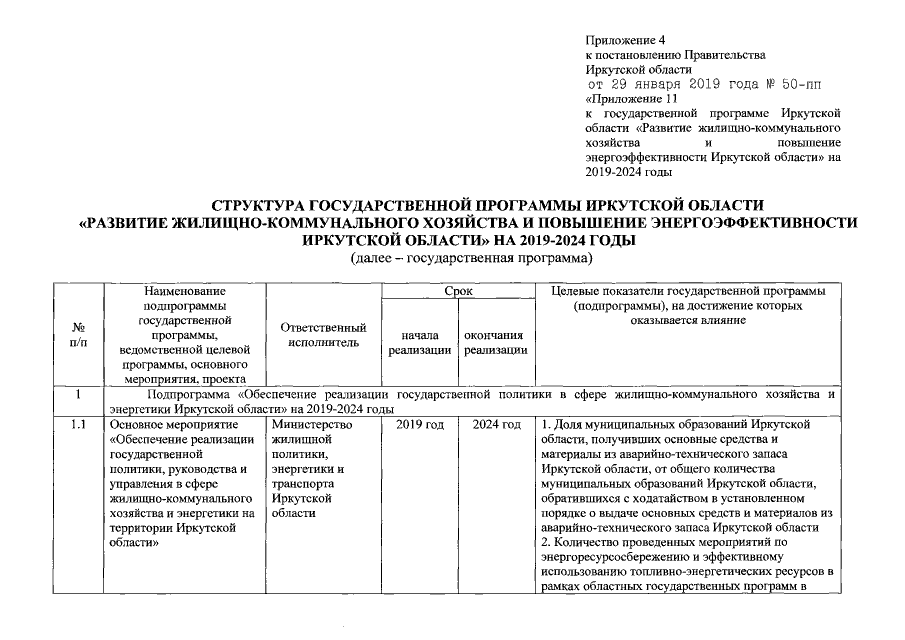 Приложение 4
к постановлению Правительства
Иркутской области
от 29 января 2019 года № 50-пп
«Приложение 11
к государственной программе Иркутской области «Развитие жилищно-коммунального хозяйства и повышение энергоэффективности Иркутской области» на 2019-2024 годы

СТРУКТУРА ГОСУДАРСТВЕННОЙ ПРОГРАММЫ ИРКУТСКОЙ ОБЛАСТИ
«РАЗВИТИЕ ЖИЛИЩНО-КОММУНАЛЬНОГО ХОЗЯЙСТВА И ПОВЫШЕНИЕ ЭНЕРГОЭФФЕКТИВНОСТИ ИРКУТСКОЙ ОБЛАСТИ» НА 2019-2024 ГОДЫ
(далее – государственная программа)

| № п/п | Наименование подпрограммы государственной программы, ведомственной целевой программы, основного мероприятия, проекта | Ответственный исполнитель | Срок начала реализации | Срок окончания реализации | Целевые показатели государственной программы (подпрограммы), на достижение которых оказывается влияние |
|---|---|---|---|---|---|
| 1 | Подпрограмма «Обеспечение реализации государственной политики в сфере жилищно-коммунального хозяйства и энергетики Иркутской области» на 2019-2024 годы | | | | |
| 1.1 | Основное мероприятие «Обеспечение реализации государственной политики, руководства и управления в сфере жилищно-коммунального хозяйства и энергетики на территории Иркутской области» | Министерство жилищной политики, энергетики и транспорта Иркутской области | 2019 год | 2024 год | 1. Доля муниципальных образований Иркутской области, получивших основные средства и материалы из аварийно-технического запаса Иркутской области, от общего количества муниципальных образований Иркутской области, обратившихся с ходатайством в установленном порядке о выдаче основных средств и материалов из аварийно-технического запаса Иркутской области 2. Количество проведенных мероприятий по энергоресурсосбережению и эффективному использованию топливно-энергетических ресурсов в рамках областных государственных программ в |